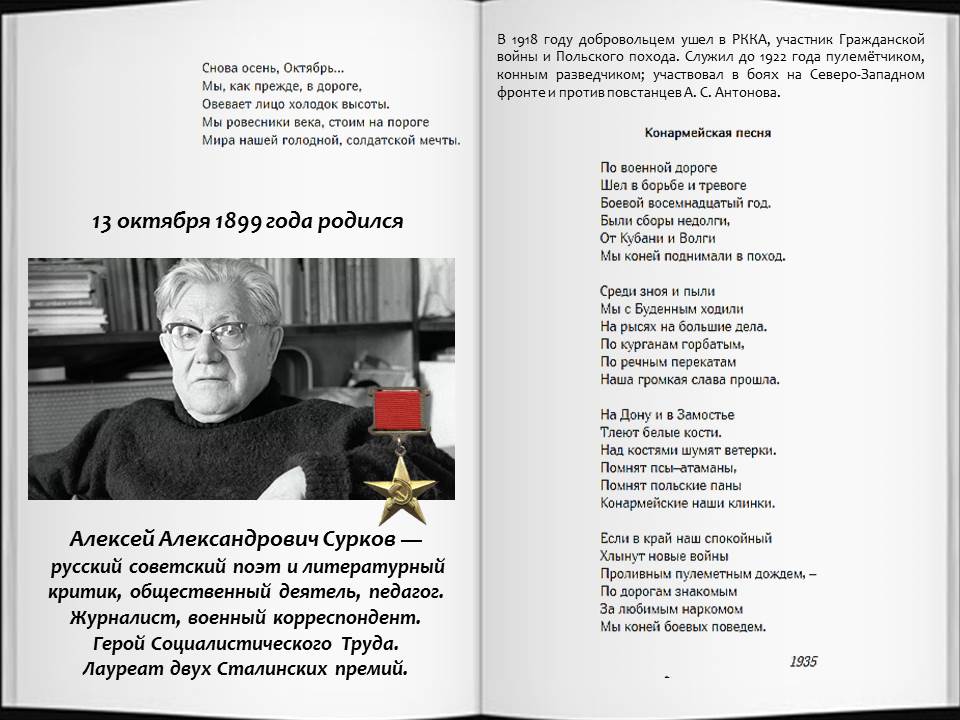 Снова осень, Октябрь…
Мы, как прежде, в дороге,
Овевает лицо холодок высоты.
Мы ровесники века, стоим на пороге
Мира нашей голодной, солдатской мечты.

13 октября 1899 года родился

Алексей Александрович Сурков — русский советский поэт и литературный критик, общественный деятель, педагог. Журналист, военный корреспондент. Герой Социалистического Труда. Лауреат двух Сталинских премий.

В 1918 году добровольцем ушел в РККА, участник Гражданской войны и Польского похода. Служил до 1922 года пулемётчиком, конным разведчиком; участвовал в боях на Северо-Западном фронте и против повстанцев А. С. Антонова.

Конармейская песня

По военной дороге
Шел в борьбе и тревоге
Боевой восемнадцатый год.
Были сборы недолги,
От Кубани и Волги
Мы коней поднимали в поход.

Среди зноя и пыли
Мы с Буденным ходили
На рысях на большие дела.
По курганам горбатым,
По речным перекатам
Наша громкая слава прошла.

На Дону и в Замостье
Тлеют белые кости.
Над костями шумят ветерки.
Помнят псы–атаманы,
Помнят польские паны
Конармейские наши клинки.

Если в край наш спокойный
Хлынут новые войны
Проливным пулеметным дождем, –
По дорогам знакомым
За любимым наркомом
Мы коней боевых поведем.

1935